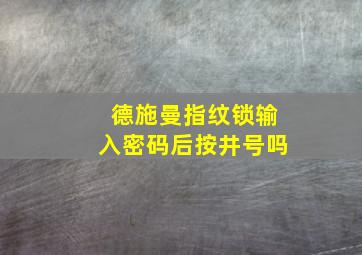 德施曼指纹锁输入密码后按井号吗